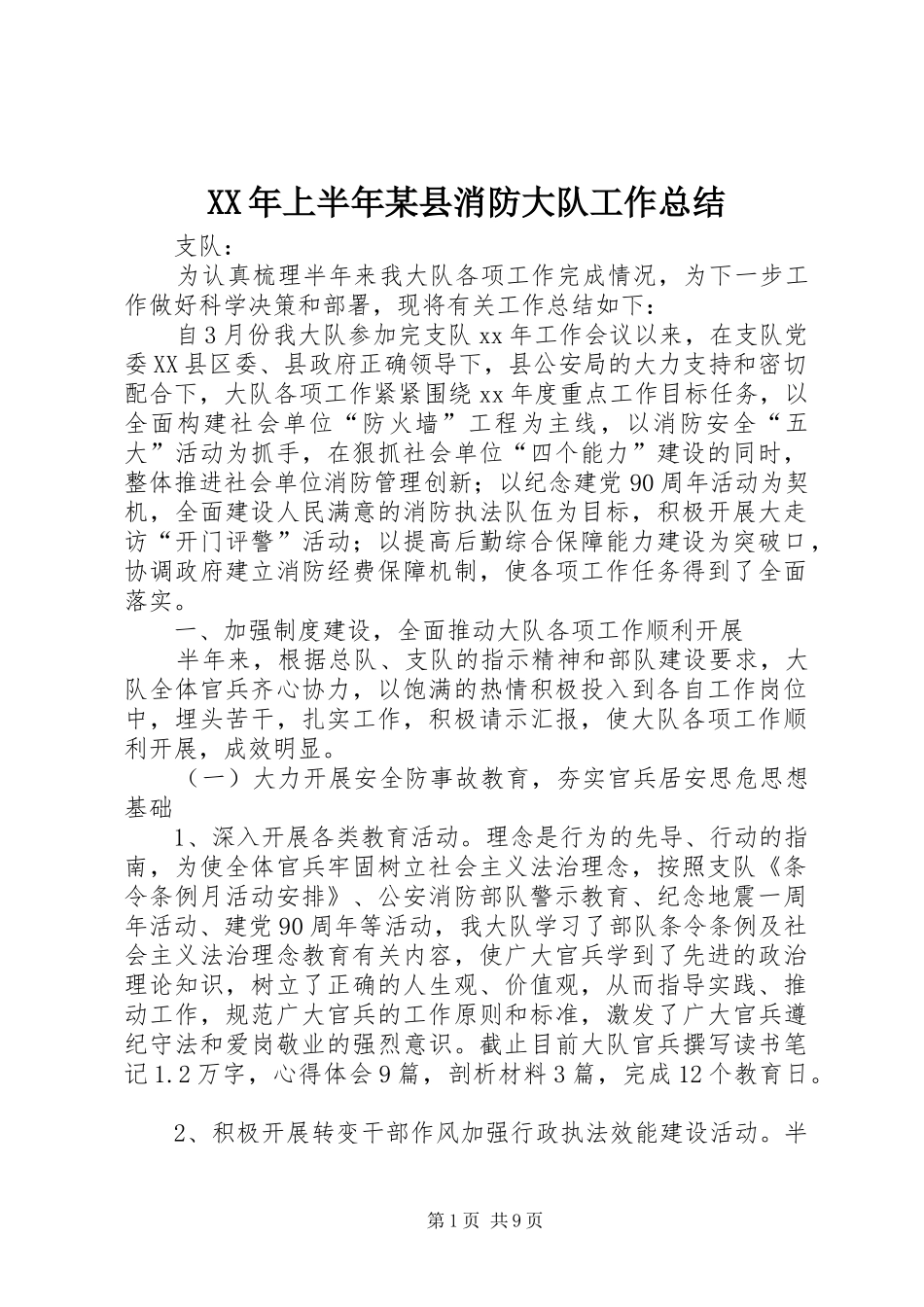 XX年上半年某县消防大队工作总结

支队：

为认真梳理半年来我大队各项工作完成情况，为下一步工作做好科学决策和部署，现将有关工作总结如下：

自3月份我大队参加完支队xx年工作会议以来，在支队党委XX县区委、县政府正确领导下，县公安局的大力支持和密切配合下，大队各项工作紧紧围绕xx年度重点工作目标任务，以全面构建社会单位“防火墙”工程为主线，以消防安全“五大”活动为抓手，在狠抓社会单位“四个能力”建设的同时，整体推进社会单位消防管理创新；以纪念建党90周年活动为契机，全面建设人民满意的消防执法队伍为目标，积极开展大走访“开门评警”活动；以提高后勤综合保障能力建设为突破口，协调政府建立消防经费保障机制，使各项工作任务得到了全面落实。

一、加强制度建设，全面推动大队各项工作顺利开展

半年来，根据总队、支队的指示精神和部队建设要求，大队全体官兵齐心协力，以饱满的热情积极投入到各自工作岗位中，埋头苦干，扎实工作，积极请示汇报，使大队各项工作顺利开展，成效明显。

（一）大力开展安全防事故教育，夯实官兵居安思危思想基础

1、深入开展各类教育活动。理念是行为的先导、行动的指南，为使全体官兵牢固树立社会主义法治理念，按照支队《条令条例月活动安排》、公安消防部队警示教育、纪念地震一周年活动、建党90周年等活动，我大队学习了部队条令条例及社会主义法治理念教育有关内容，使广大官兵学到了先进的政治理论知识，树立了正确的人生观、价值观，从而指导实践、推动工作，规范广大官兵的工作原则和标准，激发了广大官兵遵纪守法和爱岗敬业的强烈意识。截止目前大队官兵撰写读书笔记1.2万字，心得体会9篇，剖析材料3篇，完成12个教育日。

2、积极开展转变干部作风加强行政执法效能建设活动。半

第1页 共9页